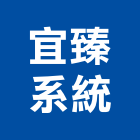 宜臻
系統